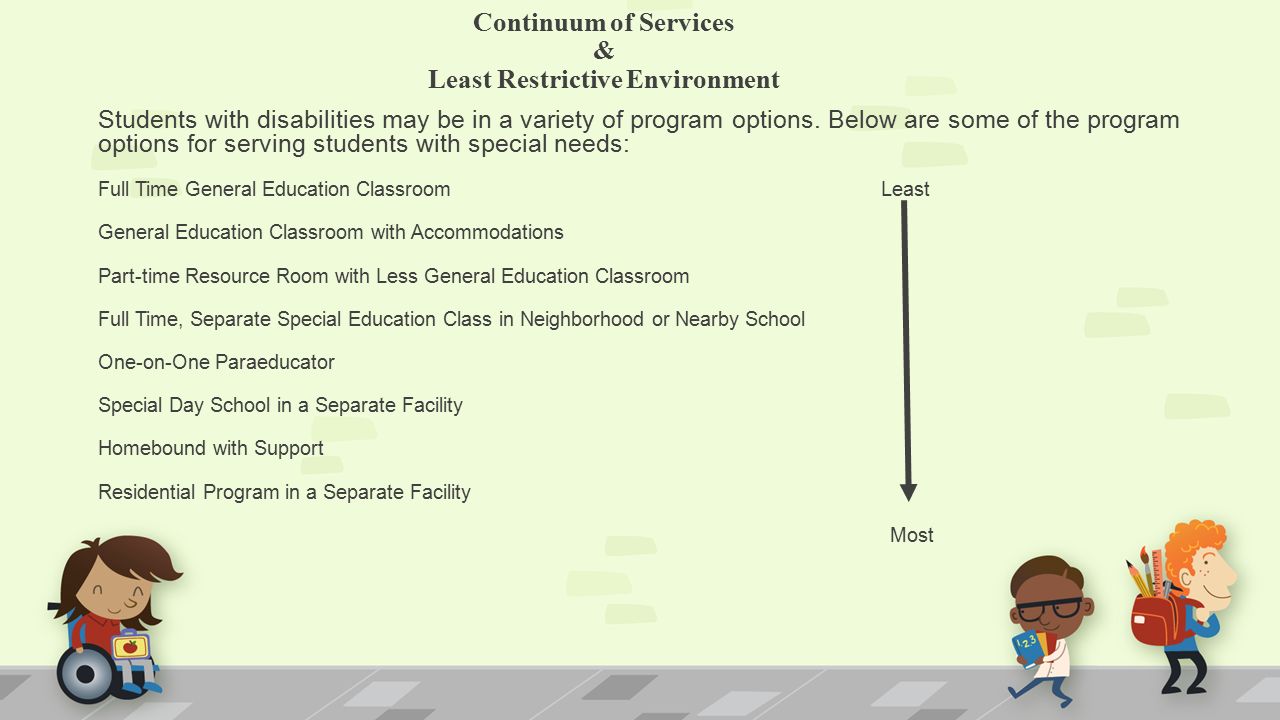 Continuum of Services
&
Least Restrictive Environment

Students with disabilities may be in a variety of program options. Below are some of the program options for serving students with special needs:

Full Time General Education Classroom

General Education Classroom with Accommodations

Part-time Resource Room with Less General Education Classroom

Full Time, Separate Special Education Class in Neighborhood or Nearby School

One-on-One Paraeducator

Special Day School in a Separate Facility

Homebound with Support

Residential Program in a Separate Facility

Least

Most

123